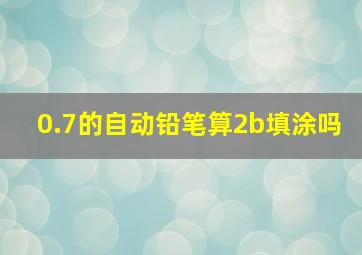 0.7的自动铅笔算2b填涂吗